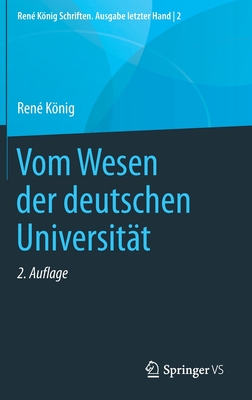 René König Schriften. Ausgabe letzter Hand | 2

René König

Vom Wesen der deutschen Universität

2. Auflage

Springer VS